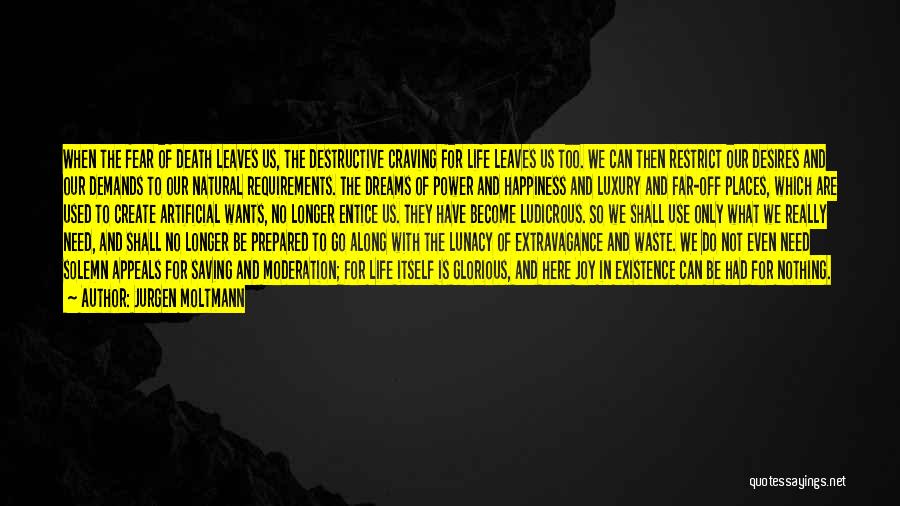 WHEN THE FEAR OF DEATH LEAVES US, THE DESTRUCTIVE CRAVING FOR LIFE LEAVES US TOO. WE CAN THEN RESTRICT OUR DESIRES AND OUR DEMANDS TO OUR NATURAL REQUIREMENTS. THE DREAMS OF POWER AND HAPPINESS AND LUXURY AND FAR-OFF PLACES, WHICH ARE USED TO CREATE ARTIFICIAL WANTS, NO LONGER ENTICE US. THEY HAVE BECOME LUDICROUS. SO WE SHALL USE ONLY WHAT WE REALLY NEED, AND SHALL NO LONGER BE PREPARED TO GO ALONG WITH THE LUNACY OF EXTRAVAGANCE AND WASTE. WE DO NOT EVEN NEED SOLEMN APPEALS FOR SAVING AND MODERATION; FOR LIFE ITSELF IS GLORIOUS, AND HERE JOY IN EXISTENCE CAN BE HAD FOR NOTHING.
— AUTHOR: JURGEN MOLTMANN

quotessayings.net